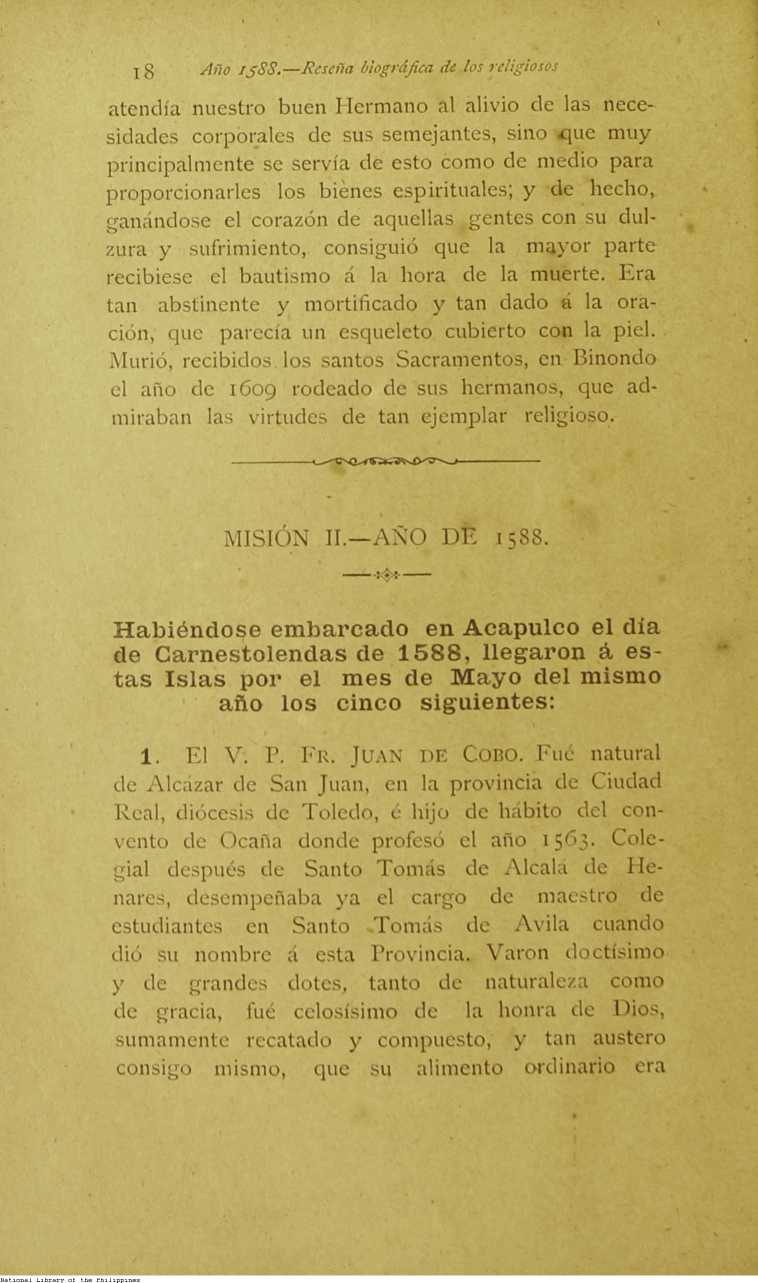 18 Año 1588.—Reseña biográfica de los religiosos

atendía nuestro buen Hermano al alivio de las necesidades corporales de sus semejantes, sino que muy principalmente se servía de esto como de medio para proporcionarles los bienes espirituales; y de hecho, ganándose el corazón de aquellas gentes con su dulzura y sufrimiento, consiguió que la mayor parte recibiese el bautismo á la hora de la muerte. Era tan abstinente y mortificado y tan dado á la oración, que parecía un esqueleto cubierto con la piel. Murió, recibidos los santos Sacramentos, en Binondo el año de 1609 rodeado de sus hermanos, que admiraban las virtudes de tan ejemplar religioso.

MISIÓN II.—AÑO DE 1588.

Habiéndose embarcado en Acapulco el día de Carnestolendas de 1588, llegaron á estas Islas por el mes de Mayo del mismo año los cinco siguientes:

1. El V. P. Fr. Juan de Cobo. Fué natural de Alcázar de San Juan, en la provincia de Ciudad Real, diócesis de Toledo, é hijo de hábito del convento de Ocaña donde profesó el año 1563. Colegial después de Santo Tomás de Alcalá de Henares, desempeñaba ya el cargo de maestro de estudiantes en Santo Tomás de Avila cuando dió su nombre á esta Provincia. Varon doctísimo y de grandes dotes, tanto de naturaleza como de gracia, fué celosísimo de la honra de Dios, sumamente recatado y compuesto, y tan austero consigo mismo, que su alimento ordinario era

National Library of the Philippines